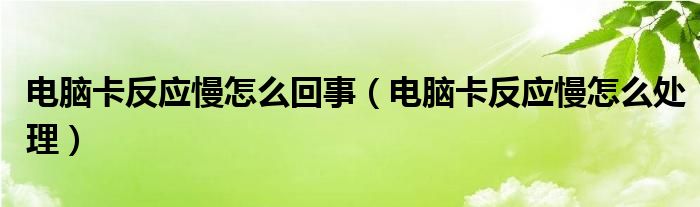 电脑卡反应慢怎么回事（电脑卡反应慢怎么处理）